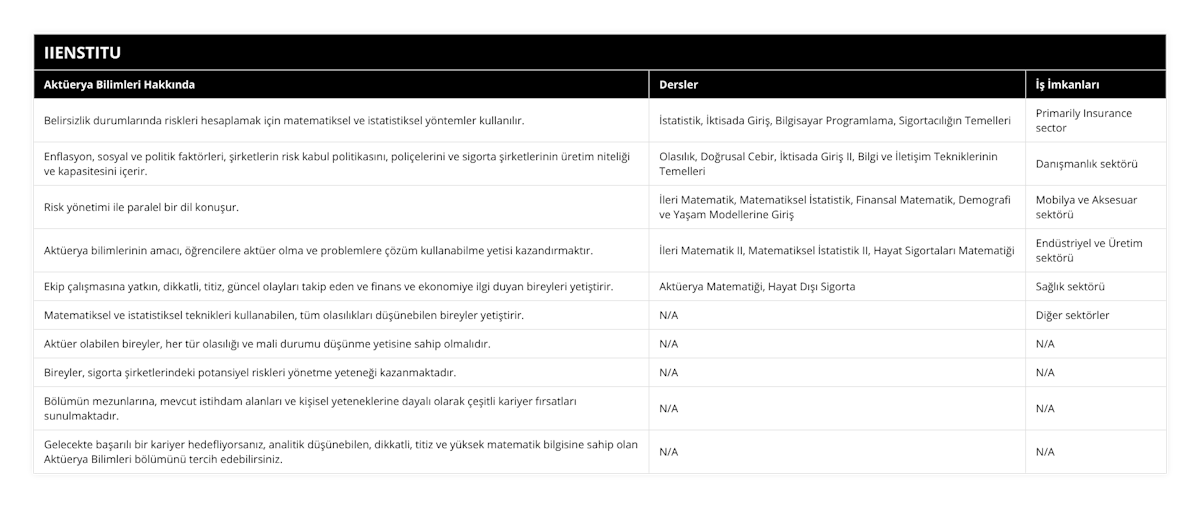 IIENSTITU

| Aktüerya Bilimleri Hakkında | Dersler | İş İmkanları |
|---|---|---|
| Belirsizlik durumlarında riskleri hesaplamak için matematiksel ve istatistiksel yöntemler kullanılır. | İstatistik, İktisada Giriş, Bilgisayar Programlama, Sigortacılığın Temelleri | Primarily Insurance sector |
| Enflasyon, sosyal ve politik faktörleri, şirketlerin risk kabul politikasını, poliçelerini ve sigorta şirketlerinin üretim niteliği ve kapasitesini içerir. | Olasılık, Doğrusal Cebir, İktisada Giriş II, Bilgi ve İletişim Tekniklerinin Temelleri | Danışmanlık sektörü |
| Risk yönetimi ile paralel bir dil konuşur. | İleri Matematik, Matematiksel İstatistik, Finansal Matematik, Demografi ve Yaşam Modellerine Giriş | Mobilya ve Aksesuar sektörü |
| Aktüerya bilimlerinin amacı, öğrencilere aktüer olma ve problemlere çözüm kullanabilme yetisi kazandırmaktır. | İleri Matematik II, Matematiksel İstatistik II, Hayat Sigortaları Matematiği | Endüstriyel ve Üretim sektörü |
| Ekip çalışmasına yatkın, dikkatli, titiz, güncel olayları takip eden ve finans ve ekonomiye ilgi duyan bireyleri yetiştirir. | Aktüerya Matematiği, Hayat Dışı Sigorta | Sağlık sektörü |
| Matematiksel ve istatistiksel teknikleri kullanabilen, tüm olasılıkları düşünebilen bireyler yetiştirir. | N/A | Diğer sektörler |
| Aktüer olabilen bireyler, her tür olasılığı ve mali durumu düşünme yetisine sahip olmalıdır. | N/A | N/A |
| Bireyler, sigorta şirketlerindeki potansiyel riskleri yönetme yeteneği kazanmaktadır. | N/A | N/A |
| Bölümün mezunlarına, mevcut istihdam alanları ve kişisel yeteneklerine dayalı olarak çeşitli kariyer fırsatları sunulmaktadır. | N/A | N/A |
| Gelecekte başarılı bir kariyer hedefliyorsanız, analitik düşünebilen, dikkatli, titiz ve yüksek matematik bilgisine sahip olan Aktüerya Bilimleri bölümünü tercih edebilirsiniz. | N/A | N/A |